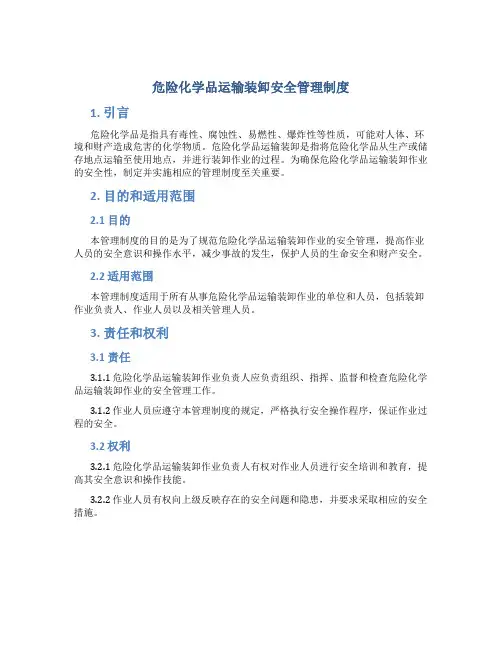 危险化学品运输装卸安全管理制度

1. 引言

危险化学品是指具有毒性、腐蚀性、易燃性、爆炸性等性质，可能对人体、环境和财产造成危害的化学物质。危险化学品运输装卸是指将危险化学品从生产或储存地点运输至使用地点，并进行装卸作业的过程。为确保危险化学品运输装卸作业的安全性，制定并实施相应的管理制度至关重要。

2. 目的和适用范围

2.1 目的

本管理制度的目的是为了规范危险化学品运输装卸作业的安全管理，提高作业人员的安全意识和操作水平，减少事故的发生，保护人员的生命安全和财产安全。

2.2 适用范围

本管理制度适用于所有从事危险化学品运输装卸作业的单位和人员，包括装卸作业负责人、作业人员以及相关管理人员。

3. 责任和权利

3.1 责任

3.1.1 危险化学品运输装卸作业负责人应负责组织、指挥、监督和检查危险化学品运输装卸作业的安全管理工作。

3.1.2 作业人员应遵守本管理制度的规定，严格执行安全操作程序，保证作业过程的安全。

3.2 权利

3.2.1 危险化学品运输装卸作业负责人有权对作业人员进行安全培训和教育，提高其安全意识和操作技能。

3.2.2 作业人员有权向上级反映存在的安全问题和隐患，并要求采取相应的安全措施。